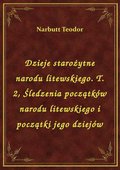 Narbutt Teodor

Dzieje starożytne narodu litewskiego. T. 2, Śledzenia początków narodu litewskiego i początki jego dziejów